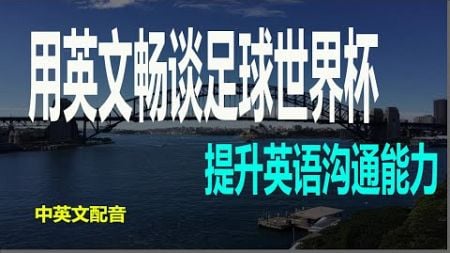 用英文畅谈足球世界杯

提升英语沟通能力

中英文配音